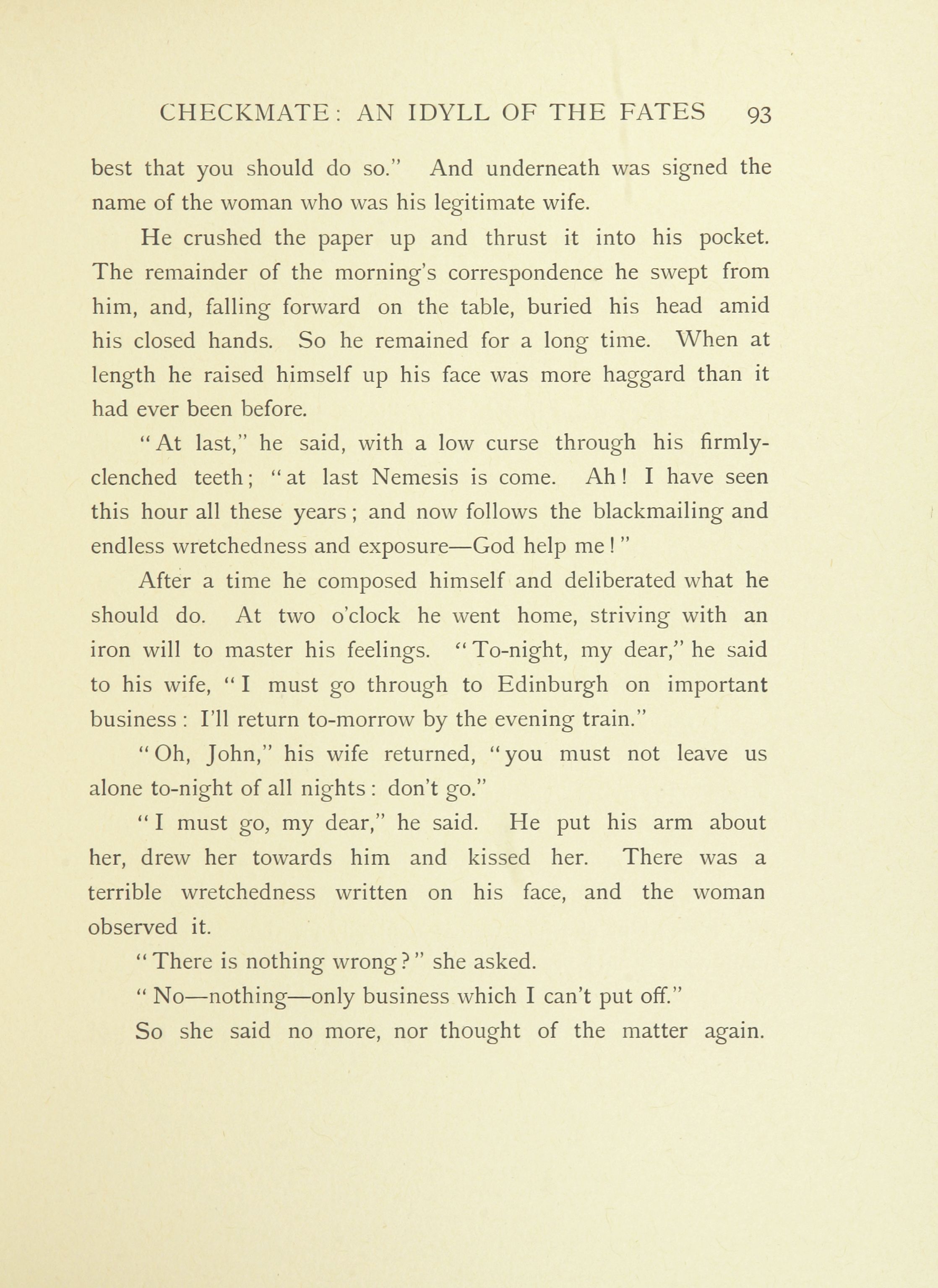 CHECKMATE: AN IDYLL OF THE FATES 93

best that you should do so." And underneath was signed the name of the woman who was his legitimate wife.

He crushed the paper up and thrust it into his pocket. The remainder of the morning's correspondence he swept from him, and, falling forward on the table, buried his head amid his closed hands. So he remained for a long time. When at length he raised himself up his face was more haggard than it had ever been before.

"At last," he said, with a low curse through his firmly-clenched teeth; "at last Nemesis is come. Ah! I have seen this hour all these years; and now follows the blackmailing and endless wretchedness and exposure—God help me!"

After a time he composed himself and deliberated what he should do. At two o'clock he went home, striving with an iron will to master his feelings. "To-night, my dear," he said to his wife, "I must go through to Edinburgh on important business: I'll return to-morrow by the evening train."

"Oh, John," his wife returned, "you must not leave us alone to-night of all nights: don't go."

"I must go, my dear," he said. He put his arm about her, drew her towards him and kissed her. There was a terrible wretchedness written on his face, and the woman observed it.

"There is nothing wrong?" she asked.

"No—nothing—only business which I can't put off."

So she said no more, nor thought of the matter again.